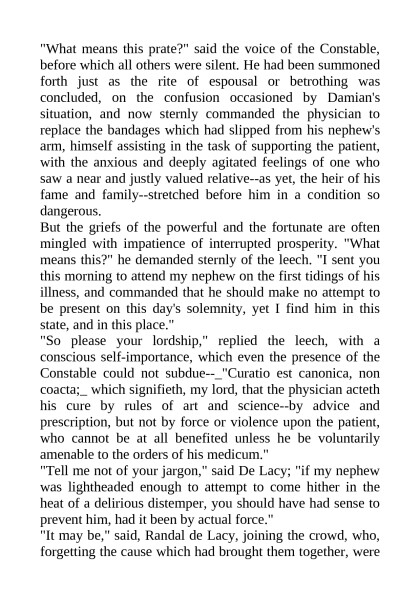 "What means this prate?" said the voice of the Constable, before which all others were silent. He had been summoned forth just as the rite of espousal or betrothing was concluded, on the confusion occasioned by Damian's situation, and now sternly commanded the physician to replace the bandages which had slipped from his nephew's arm, himself assisting in the task of supporting the patient, with the anxious and deeply agitated feelings of one who saw a near and justly valued relative--as yet, the heir of his fame and family--stretched before him in a condition so dangerous.
But the griefs of the powerful and the fortunate are often mingled with impatience of interrupted prosperity. "What means this?" he demanded sternly of the leech. "I sent you this morning to attend my nephew on the first tidings of his illness, and commanded that he should make no attempt to be present on this day's solemnity, yet I find him in this state, and in this place."
"So please your lordship," replied the leech, with a conscious self-importance, which even the presence of the Constable could not subdue--_"Curatio est canonica, non coacta;_ which signifieth, my lord, that the physician acteth his cure by rules of art and science--by advice and prescription, but not by force or violence upon the patient, who cannot be at all benefited unless he be voluntarily amenable to the orders of his medicum."
"Tell me not of your jargon," said De Lacy; "if my nephew was lightheaded enough to attempt to come hither in the heat of a delirious distemper, you should have had sense to prevent him, had it been by actual force."
"It may be," said, Randal de Lacy, joining the crowd, who, forgetting the cause which had brought them together, were